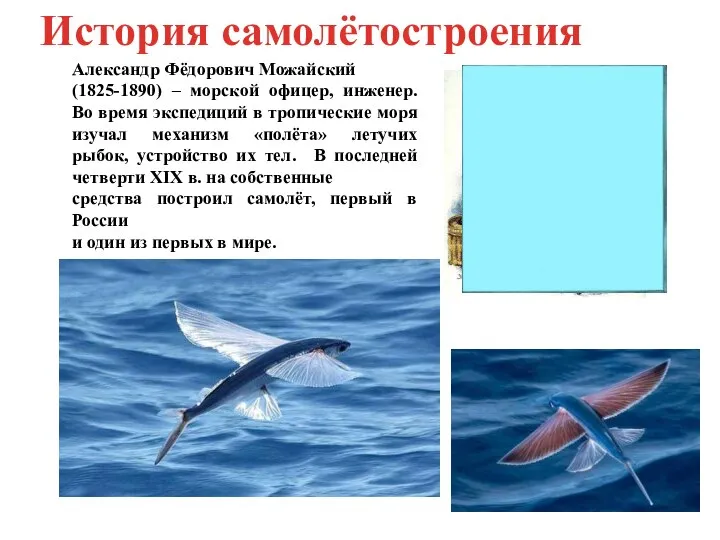 История самолётостроения

Александр Фёдорович Можайский (1825-1890) – морской офицер, инженер. Во время экспедиций в тропические моря изучал механизм «полёта» летучих рыбок, устройство их тел. В последней четверти XIX в. на собственные средства построил самолёт, первый в России и один из первых в мире.